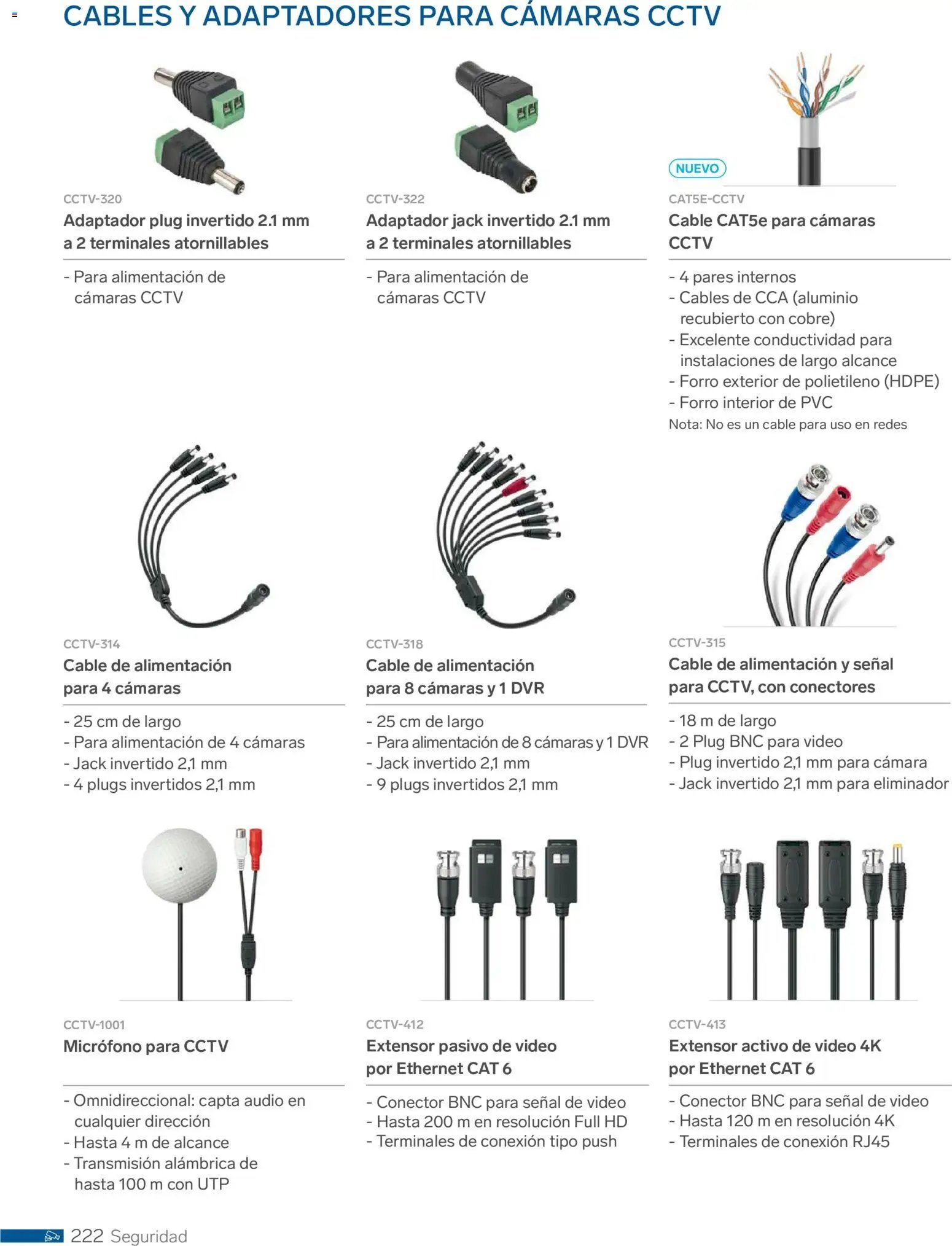 CABLES Y ADAPTADORES PARA CÁMARAS CCTV

CCTV-320
Adaptador plug invertido 2.1 mm a 2 terminales atornillables

- Para alimentación de cámaras CCTV

CCTV-322
Adaptador jack invertido 2.1 mm a 2 terminales atornillables

- Para alimentación de cámaras CCTV

NUEVO
CAT5E-CCTV
Cable CAT5e para cámaras CCTV

- 4 pares internos
- Cables de CCA (aluminio recubierto con cobre)
- Excelente conductividad para instalaciones de largo alcance
- Forro exterior de polietileno (HDPE)
- Forro interior de PVC
Nota: No es un cable para uso en redes

CCTV-314
Cable de alimentación para 4 cámaras

- 25 cm de largo
- Para alimentación de 4 cámaras
- Jack invertido 2,1 mm
- 4 plugs invertidos 2,1 mm

CCTV-318
Cable de alimentación para 8 cámaras y 1 DVR

- 25 cm de largo
- Para alimentación de 8 cámaras y 1 DVR
- Jack invertido 2,1 mm
- 9 plugs invertidos 2,1 mm

CCTV-315
Cable de alimentación y señal para CCTV, con conectores

- 18 m de largo
- 2 Plug BNC para video
- Plug invertido 2,1 mm para cámara
- Jack invertido 2,1 mm para eliminador

CCTV-1001
Micrófono para CCTV

- Omnidireccional: capta audio en cualquier dirección
- Hasta 4 m de alcance
- Transmisión alámbrica de hasta 100 m con UTP

CCTV-412
Extensor pasivo de video por Ethernet CAT 6

- Conector BNC para señal de video
- Hasta 200 m en resolución Full HD
- Terminales de conexión tipo push

CCTV-413
Extensor activo de video 4K por Ethernet CAT 6

- Conector BNC para señal de video
- Hasta 120 m en resolución 4K
- Terminales de conexión RJ45

222 Seguridad